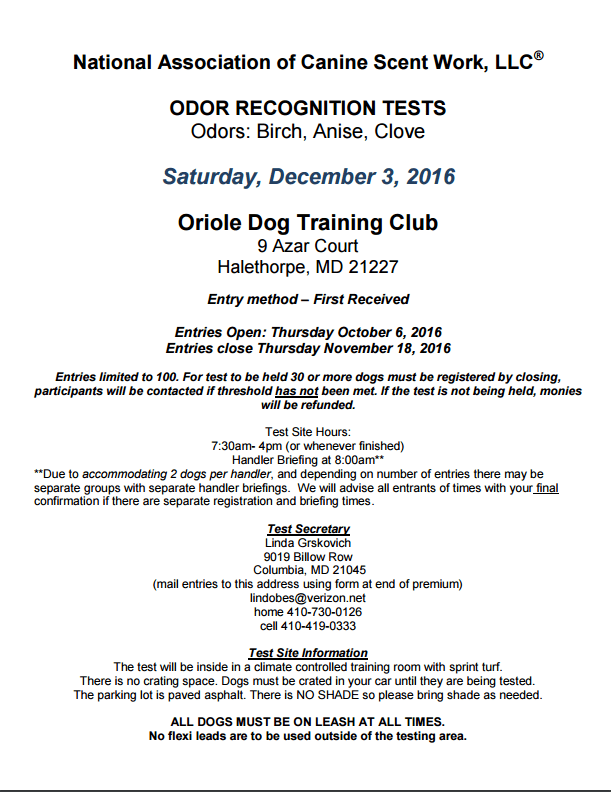 National Association of Canine Scent Work, LLC®

ODOR RECOGNITION TESTS
Odors: Birch, Anise, Clove

Saturday, December 3, 2016

Oriole Dog Training Club
9 Azar Court
Halethorpe, MD 21227

Entry method – First Received

Entries Open: Thursday October 6, 2016
Entries close Thursday November 18, 2016

Entries limited to 100. For test to be held 30 or more dogs must be registered by closing, participants will be contacted if threshold has not been met. If the test is not being held, monies will be refunded.

Test Site Hours:
7:30am- 4pm (or whenever finished)
Handler Briefing at 8:00am**
**Due to accommodating 2 dogs per handler, and depending on number of entries there may be separate groups with separate handler briefings. We will advise all entrants of times with your final confirmation if there are separate registration and briefing times.

Test Secretary
Linda Grskovich
9019 Billow Row
Columbia, MD 21045
(mail entries to this address using form at end of premium)
lindobes@verizon.net
home 410-730-0126
cell 410-419-0333

Test Site Information
The test will be inside in a climate controlled training room with sprint turf.
There is no crating space. Dogs must be crated in your car until they are being tested.
The parking lot is paved asphalt. There is NO SHADE so please bring shade as needed.

ALL DOGS MUST BE ON LEASH AT ALL TIMES.
No flexi leads are to be used outside of the testing area.